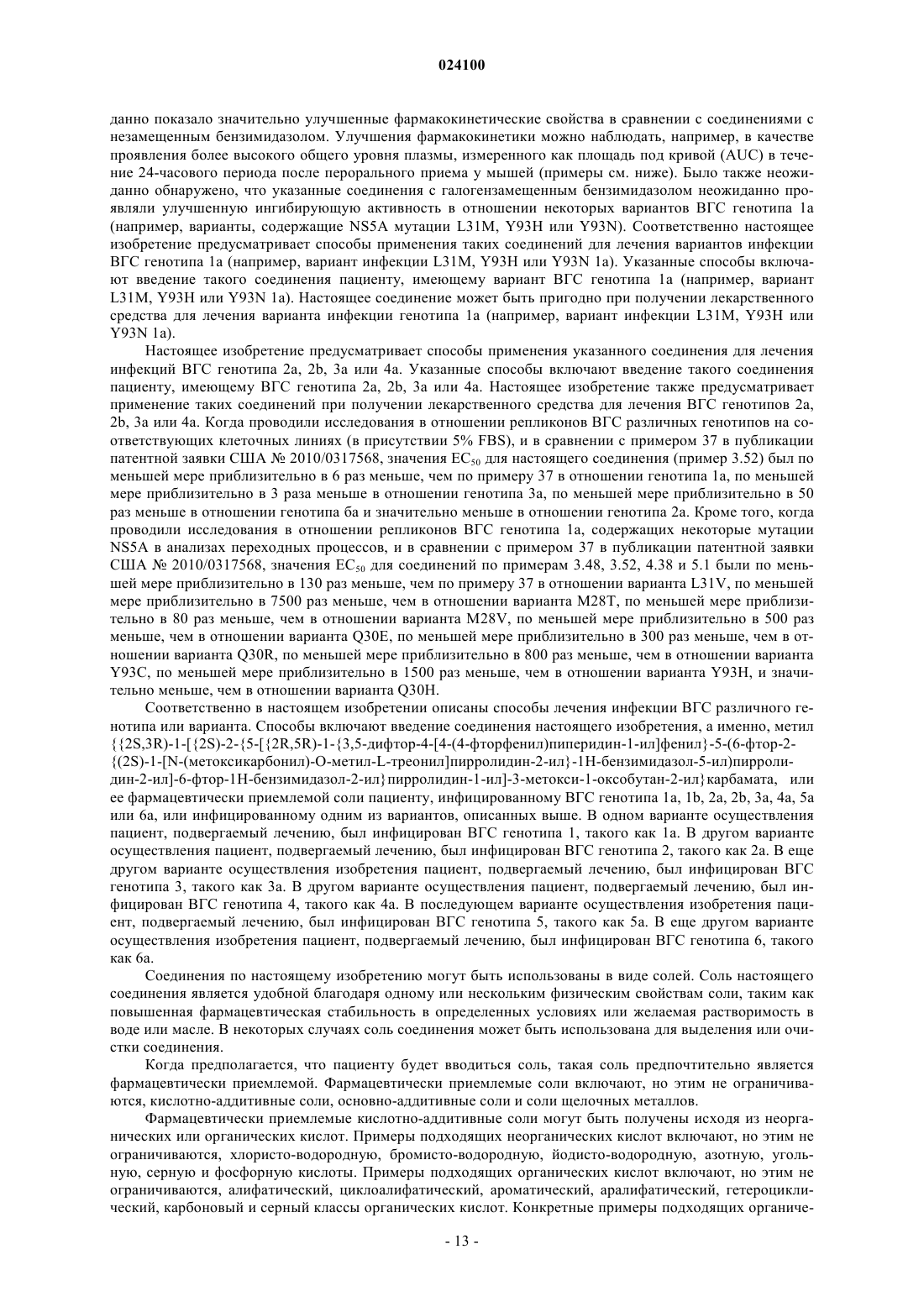 024100

данно показало значительно улучшенные фармакокинетические свойства в сравнении с соединениями с незамещенным бензимидазолом. Улучшения фармакокинетики можно наблюдать, например, в качестве проявления более высокого общего уровня плазмы, измеренного как площадь под кривой (AUC) в течение 24-часового периода после перорального приема у мышей (примеры см. ниже). Было также неожиданно обнаружено, что указанные соединения с галогензамещенным бензимидазолом неожиданно проявляли улучшенную ингибирующую активность в отношении некоторых вариантов ВГС генотипа 1a (например, варианты, содержащие NS5A мутации L31M, Y93H или Y93N). Соответственно настоящее изобретение предусматривает способы применения таких соединений для лечения вариантов инфекции ВГС генотипа 1a (например, вариант инфекции L31M, Y93H или Y93N 1a). Указанные способы включают введение такого соединения пациенту, имеющему вариант ВГС генотипа 1a (например, вариант L31M, Y93H или Y93N 1a). Настоящее соединение может быть пригодно при получении лекарственного средства для лечения варианта инфекции генотипа 1a (например, вариант инфекции L31M, Y93H или Y93N 1a).

Настоящее изобретение предусматривает способы применения указанного соединения для лечения инфекций ВГС генотипа 2a, 2b, 3a или 4a. Указанные способы включают введение такого соединения пациенту, имеющему ВГС генотипа 2a, 2b, 3a или 4a. Настоящее изобретение также предусматривает применение таких соединений при получении лекарственного средства для лечения ВГС генотипов 2a, 2b, 3a или 4a. Когда проводили исследования в отношении репликонов ВГС различных генотипов на соответствующих клеточных линиях (в присутствии 5% FBS), и в сравнении с примером 37 в публикации патентной заявки США № 2010/0317568, значения $EC_{50}$ для настоящего соединения (пример 3.52) был по меньшей мере приблизительно в 6 раз меньше, чем по примеру 37 в отношении генотипа 1a, по меньшей мере приблизительно в 3 раза меньше в отношении генотипа 3a, по меньшей мере приблизительно в 50 раз меньше в отношении генотипа 6a и значительно меньше в отношении генотипа 2a. Кроме того, когда проводили исследования в отношении репликонов ВГС генотипа 1a, содержащих некоторые мутации NS5A в анализах переходных процессов, и в сравнении с примером 37 в публикации патентной заявки США № 2010/0317568, значения $EC_{50}$ для соединений по примерам 3.48, 3.52, 4.38 и 5.1 были по меньшей мере приблизительно в 130 раз меньше, чем по примеру 37 в отношении варианта L31V, по меньшей мере приблизительно в 7500 раз меньше, чем в отношении варианта M28T, по меньшей мере приблизительно в 80 раз меньше, чем в отношении варианта M28V, по меньшей мере приблизительно в 500 раз меньше, чем в отношении варианта Q30E, по меньшей мере приблизительно в 300 раз меньше, чем в отношении варианта Q30R, по меньшей мере приблизительно в 800 раз меньше, чем в отношении варианта Y93C, по меньшей мере приблизительно в 1500 раз меньше, чем в отношении варианта Y93H, и значительно меньше, чем в отношении варианта Q30H.

Соответственно в настоящем изобретении описаны способы лечения инфекции ВГС различного генотипа или варианта. Способы включают введение соединения настоящего изобретения, а именно, метил {(2S,3R)-1-[(2S)-2-{5-[(2R,5R)-1-{3,5-дифтор-4-[4-(4-фторфенил)пиперидин-1-ил]фенил}-5-(6-фтор-2-{(2S)-1-[N-(метоксикарбонил)-O-метил-L-треонил]пирролидин-2-ил}-1H-бензимидазол-5-ил)пирролидин-2-ил]-6-фтор-1H-бензимидазол-2-ил}пирролидин-1-ил]-3-метокси-1-оксобутан-2-ил}карбамата, или ее фармацевтически приемлемой соли пациенту, инфицированному ВГС генотипа 1a, 1b, 2a, 2b, 3a, 4a, 5a или 6a, или инфицированному одним из вариантов, описанных выше. В одном варианте осуществления пациент, подвергаемый лечению, был инфицирован ВГС генотипа 1, такого как 1a. В другом варианте осуществления пациент, подвергаемый лечению, был инфицирован ВГС генотипа 2, такого как 2a. В еще другом варианте осуществления изобретения пациент, подвергаемый лечению, был инфицирован ВГС генотипа 3, такого как 3a. В другом варианте осуществления пациент, подвергаемый лечению, был инфицирован ВГС генотипа 4, такого как 4a. В последующем варианте осуществления изобретения пациент, подвергаемый лечению, был инфицирован ВГС генотипа 5, такого как 5a. В еще другом варианте осуществления изобретения пациент, подвергаемый лечению, был инфицирован ВГС генотипа 6, такого как 6a.

Соединения по настоящему изобретению могут быть использованы в виде солей. Соль настоящего соединения является удобной благодаря одному или нескольким физическим свойствам соли, таким как повышенная фармацевтическая стабильность в определенных условиях или желаемая растворимость в воде или масле. В некоторых случаях соль соединения может быть использована для выделения или очистки соединения.

Когда предполагается, что пациенту будет вводиться соль, такая соль предпочтительно является фармацевтически приемлемой. Фармацевтически приемлемые соли включают, но этим не ограничиваются, кислотно-аддитивные соли, основно-аддитивные соли и соли щелочных металлов.

Фармацевтически приемлемые кислотно-аддитивные соли могут быть получены исходя из неорганических или органических кислот. Примеры подходящих неорганических кислот включают, но этим не ограничиваются, хлористо-водородную, бромисто-водородную, йодисто-водородную, азотную, угольную, серную и фосфорную кислоты. Примеры подходящих органических кислот включают, но этим не ограничиваются, алифатический, циклоалифатический, ароматический, аралифатический, гетероциклический, карбоновый и серный классы органических кислот. Конкретные примеры подходящих органиче-

- 13 -